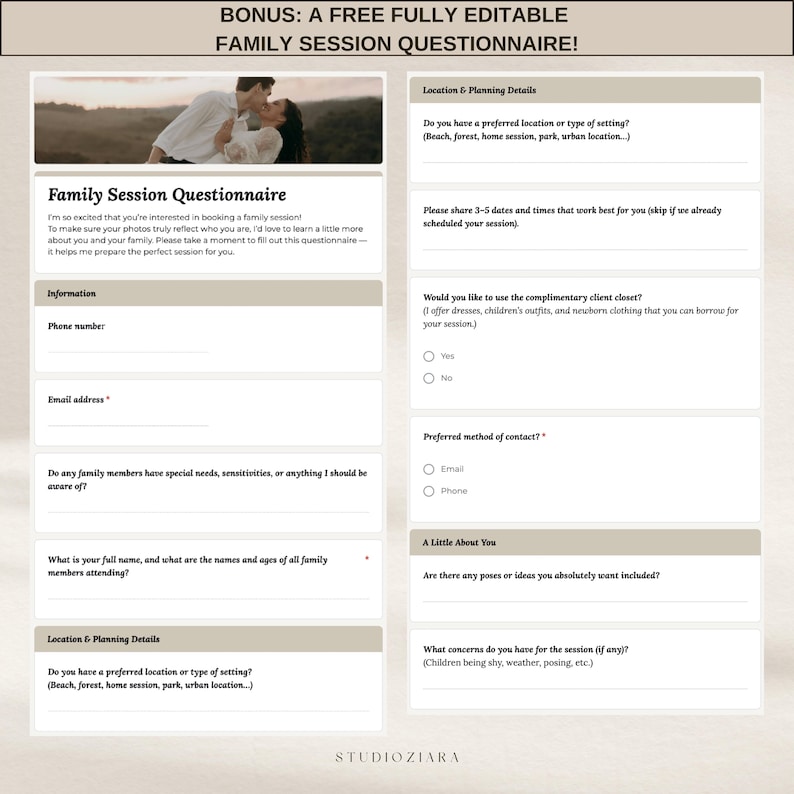 BONUS: A FREE FULLY EDITABLE
FAMILY SESSION QUESTIONNAIRE!

Family Session Questionnaire

I'm so excited that you're interested in booking a family session! To make sure your photos truly reflect who you are, I'd love to learn a little more about you and your family. Please take a moment to fill out this questionnaire — it helps me prepare the perfect session for you.

Information

Phone number

Email address *

Do any family members have special needs, sensitivities, or anything I should be aware of?

What is your full name, and what are the names and ages of all family members attending? *

Location & Planning Details

Do you have a preferred location or type of setting?
(Beach, forest, home session, park, urban location...)

Location & Planning Details

Do you have a preferred location or type of setting?
(Beach, forest, home session, park, urban location...)

Please share 3–5 dates and times that work best for you (skip if we already scheduled your session).

Would you like to use the complimentary client closet?
(I offer dresses, children's outfits, and newborn clothing that you can borrow for your session.)

Yes

No

Preferred method of contact? *

Email

Phone

A Little About You

Are there any poses or ideas you absolutely want included?

What concerns do you have for the session (if any)?
(Children being shy, weather, posing, etc.)

STUDIOZIARA